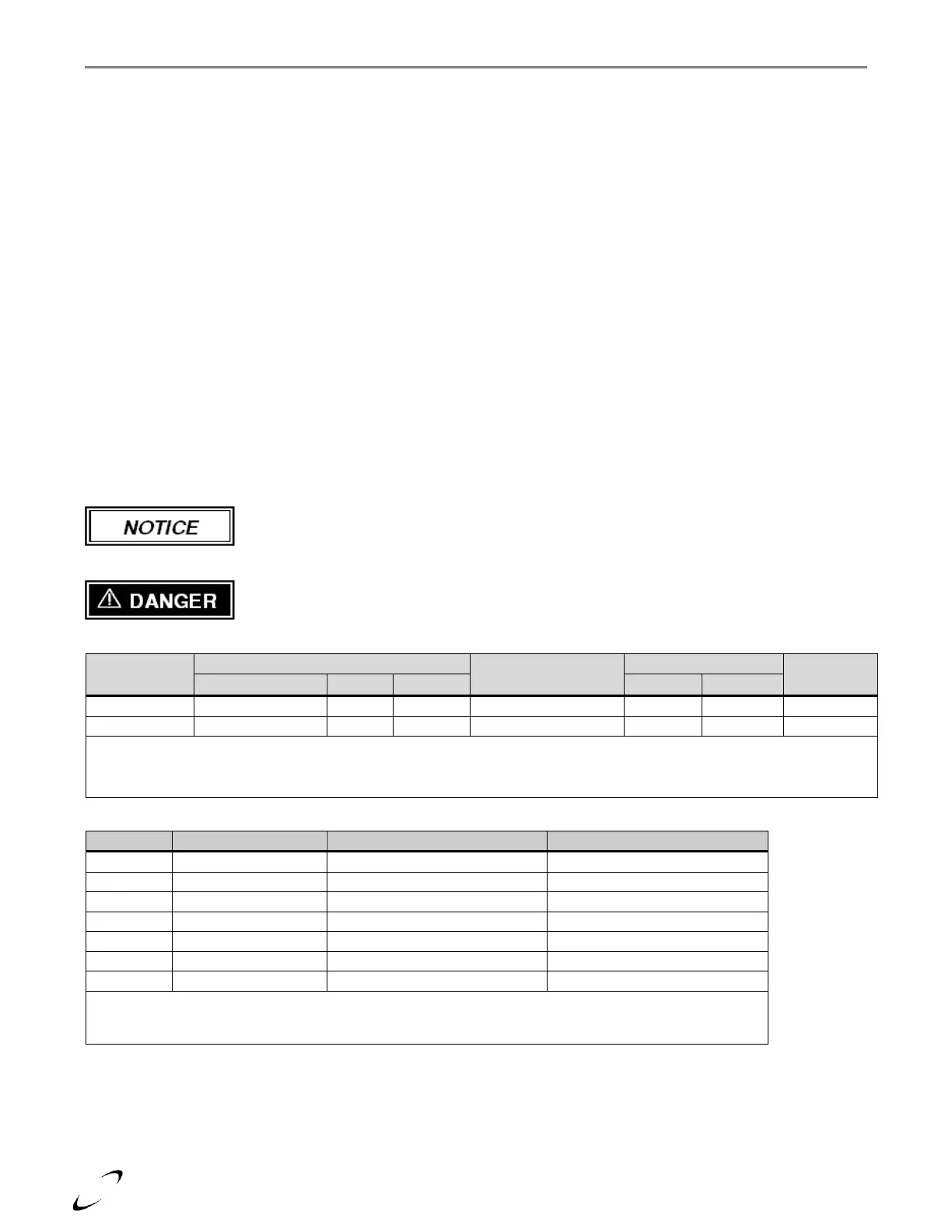 NOTICE

DANGER